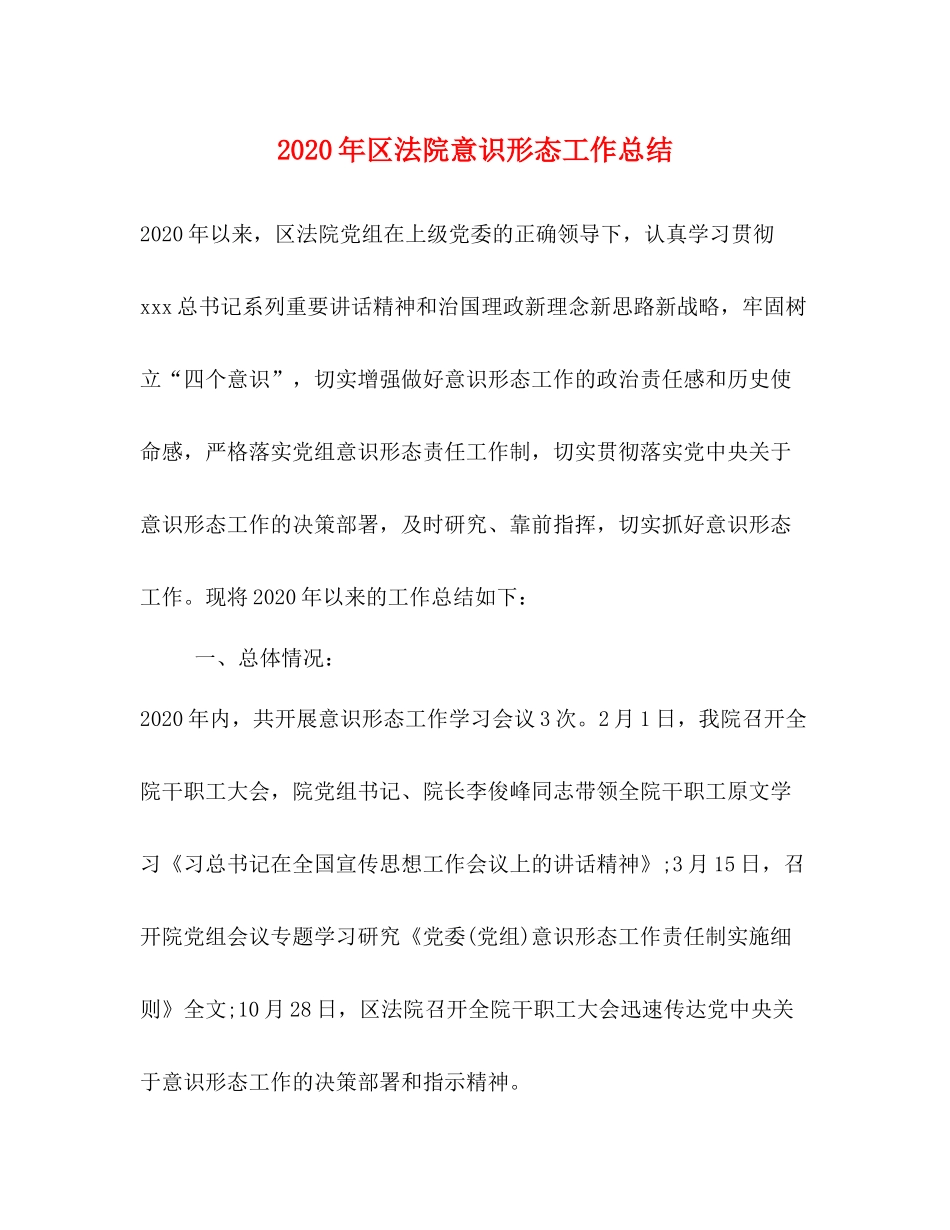 2020年区法院意识形态工作总结

2020年以来，区法院党组在上级党委的正确领导下，认真学习贯彻xxx总书记系列重要讲话精神和治国理政新理念新思路新战略，牢固树立“四个意识”，切实增强做好意识形态工作的政治责任感和历史使命感，严格落实党组意识形态责任工作制，切实贯彻落实党中央关于意识形态工作的决策部署，及时研究、靠前指挥，切实抓好意识形态工作。现将2020年以来的工作总结如下：

一、总体情况：

2020年内，共开展意识形态工作学习会议3次。2月1日，我院召开全院干职工大会，院党组书记、院长李俊峰同志带领全院干职工原文学习《习总书记在全国宣传思想工作会议上的讲话精神》;3月15日，召开院党组会议专题学习研究《党委(党组)意识形态工作责任制实施细则》全文;10月28日，区法院召开全院干职工大会迅速传达党中央关于意识形态工作的决策部署和指示精神。